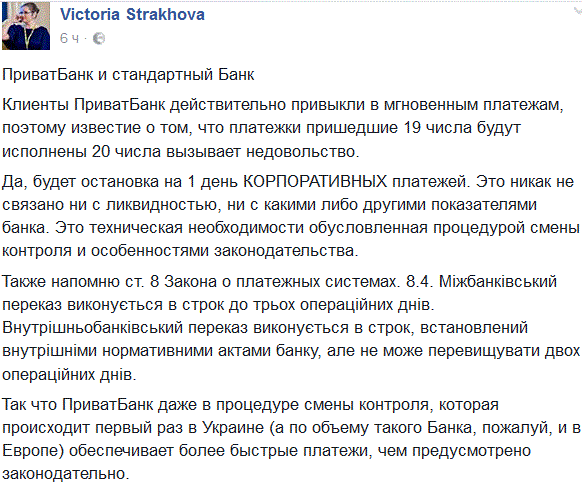 Victoria Strakhova
6 ч ·

ПриватБанк и стандартный Банк

Клиенты ПриватБанк действительно привыкли в мгновенным платежам, поэтому известие о том, что платежки пришедшие 19 числа будут исполнены 20 числа вызывает недовольство.

Да, будет остановка на 1 день КОРПОРАТИВНЫХ платежей. Это никак не связано ни с ликвидностью, ни с какими либо другими показателями банка. Это техническая необходимости обусловленная процедурой смены контроля и особенностями законодательства.

Также напомню ст. 8 Закона о платежных системах. 8.4. Міжбанківський переказ виконується в строк до трьох операційних днів. Внутрішньобанківський переказ виконується в строк, встановлений внутрішніми нормативними актами банку, але не може перевищувати двох операційних днів.

Так что ПриватБанк даже в процедуре смены контроля, которая происходит первый раз в Украине (а по объему такого Банка, пожалуй, и в Европе) обеспечивает более быстрые платежи, чем предусмотрено законодательно.